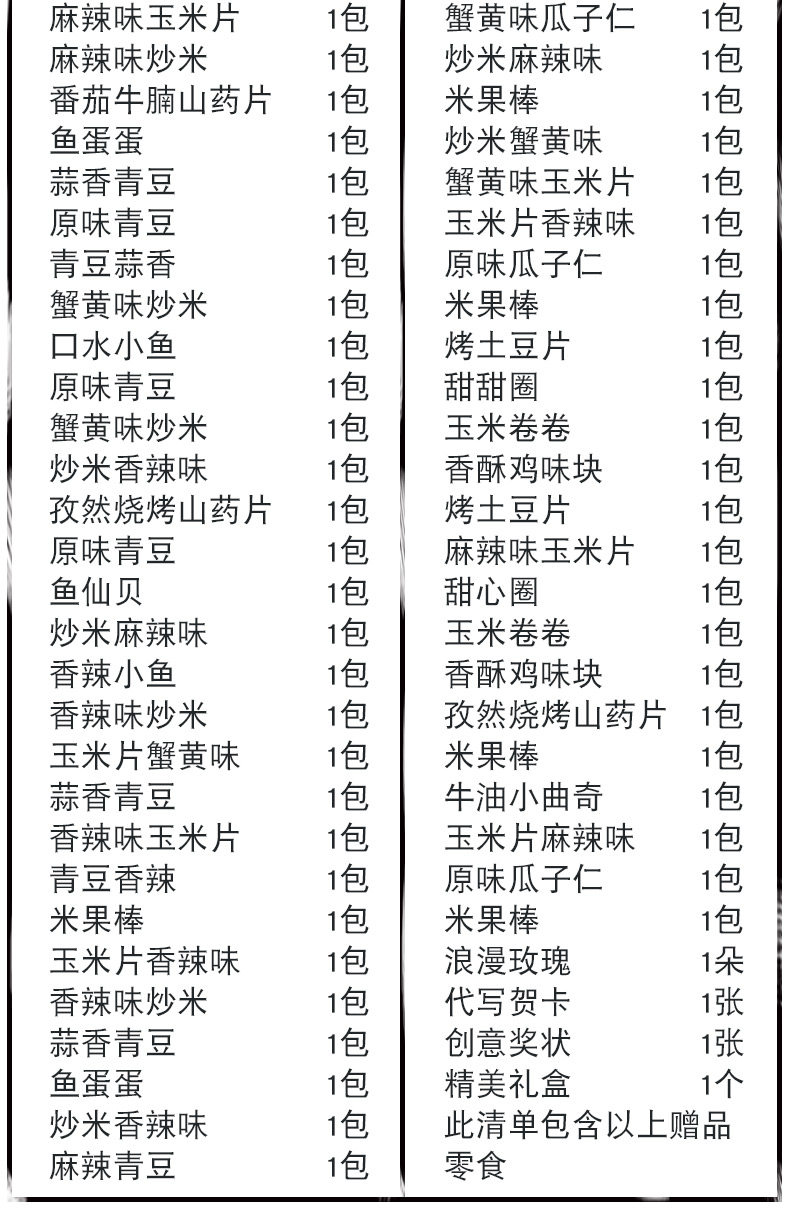 麻辣味玉米片 1包
麻辣味炒米 1包
番茄牛腩山药片 1包
鱼蛋蛋 1包
蒜香青豆 1包
原味青豆 1包
青豆蒜香 1包
蟹黄味炒米 1包
口水小鱼 1包
原味青豆 1包
蟹黄味炒米 1包
炒米香辣味 1包
孜然烧烤山药片 1包
原味青豆 1包
鱼仙贝 1包
炒米麻辣味 1包
香辣小鱼 1包
香辣味炒米 1包
玉米片蟹黄味 1包
蒜香青豆 1包
香辣味玉米片 1包
青豆香辣 1包
米果棒 1包
玉米片香辣味 1包
香辣味炒米 1包
蒜香青豆 1包
鱼蛋蛋 1包
炒米香辣味 1包
麻辣青豆 1包

蟹黄味瓜子仁 1包
炒米麻辣味 1包
米果棒 1包
炒米蟹黄味 1包
蟹黄味玉米片 1包
玉米片香辣味 1包
原味瓜子仁 1包
米果棒 1包
烤土豆片 1包
甜甜圈 1包
玉米卷卷 1包
香酥鸡味块 1包
烤土豆片 1包
麻辣味玉米片 1包
甜心圈 1包
玉米卷卷 1包
香酥鸡味块 1包
孜然烧烤山药片 1包
米果棒 1包
牛油小曲奇 1包
玉米片麻辣味 1包
原味瓜子仁 1包
米果棒 1包
浪漫玫瑰 1朵
代写贺卡 1张
创意奖状 1张
精美礼盒 1个
此清单包含以上赠品零食